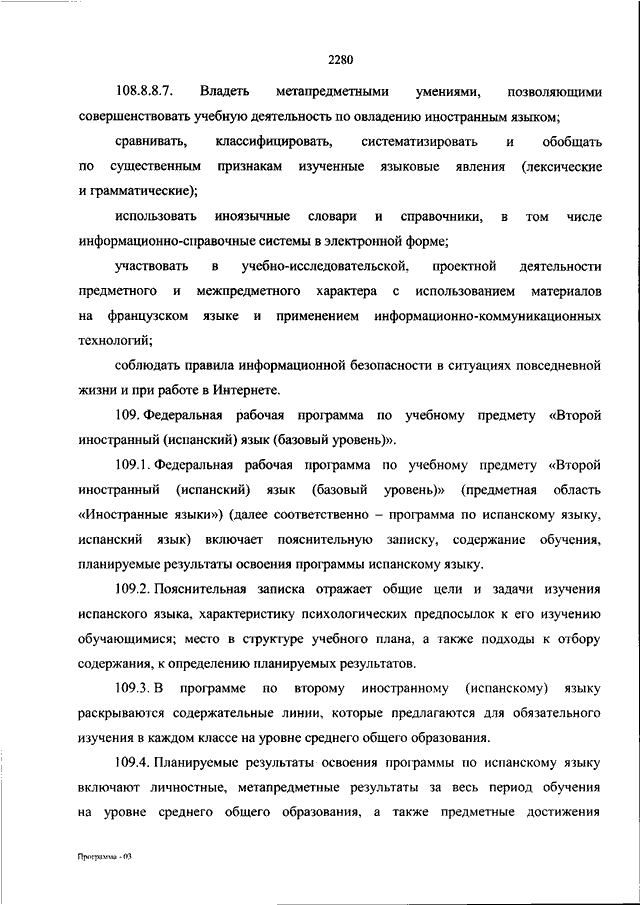 2280

108.8.8.7. Владеть метапредметными умениями, позволяющими совершенствовать учебную деятельность по овладению иностранным языком;

сравнивать, классифицировать, систематизировать и обобщать по существенным признакам изученные языковые явления (лексические и грамматические);

использовать иноязычные словари и справочники, в том числе информационно-справочные системы в электронной форме;

участвовать в учебно-исследовательской, проектной деятельности предметного и межпредметного характера с использованием материалов на французском языке и применением информационно-коммуникационных технологий;

соблюдать правила информационной безопасности в ситуациях повседневной жизни и при работе в Интернете.

109. Федеральная рабочая программа по учебному предмету «Второй иностранный (испанский) язык (базовый уровень)».

109.1. Федеральная рабочая программа по учебному предмету «Второй иностранный (испанский) язык (базовый уровень)» (предметная область «Иностранные языки») (далее соответственно – программа по испанскому языку, испанский язык) включает пояснительную записку, содержание обучения, планируемые результаты освоения программы испанскому языку.

109.2. Пояснительная записка отражает общие цели и задачи изучения испанского языка, характеристику психологических предпосылок к его изучению обучающимися; место в структуре учебного плана, а также подходы к отбору содержания, к определению планируемых результатов.

109.3. В программе по второму иностранному (испанскому) языку раскрываются содержательные линии, которые предлагаются для обязательного изучения в каждом классе на уровне среднего общего образования.

109.4. Планируемые результаты освоения программы по испанскому языку включают личностные, метапредметные результаты за весь период обучения на уровне среднего общего образования, а также предметные достижения

Программа - 03